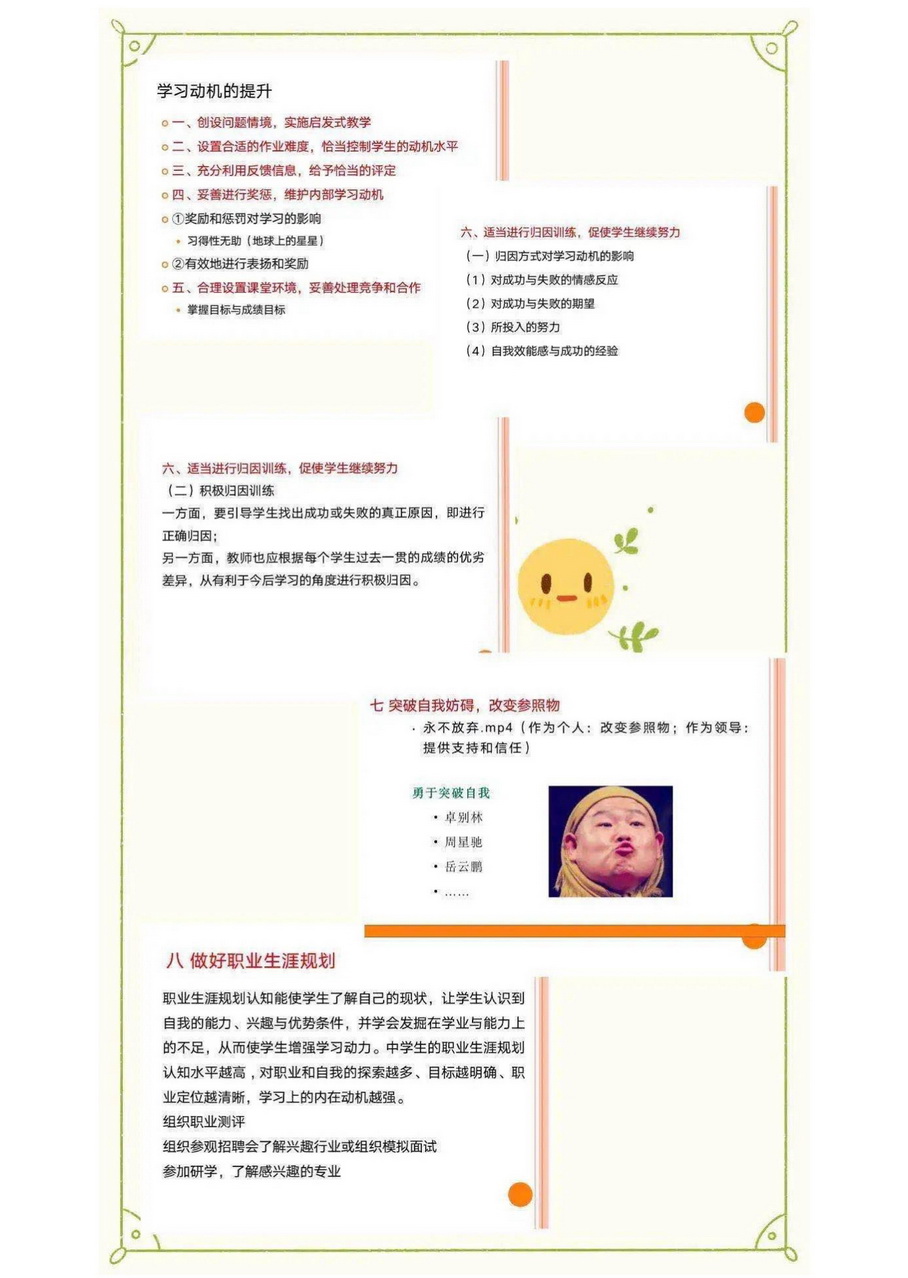 学习动机的提升

一、创设问题情境，实施启发式教学

二、设置合适的作业难度，恰当控制学生的动机水平

三、充分利用反馈信息，给予恰当的评定

四、妥善进行奖惩，维护内部学习动机

①奖励和惩罚对学习的影响

习得性无助（地球上的星星）

②有效地进行表扬和奖励

五、合理设置课堂环境，妥善处理竞争和合作

掌握目标与成绩目标

六、适当进行归因训练，促使学生继续努力

（一）归因方式对学习动机的影响

（1）对成功与失败的情感反应

（2）对成功与失败的期望

（3）所投入的努力

（4）自我效能感与成功的经验

六、适当进行归因训练，促使学生继续努力

（二）积极归因训练

一方面，要引导学生找出成功或失败的真正原因，即进行正确归因；

另一方面，教师也应根据每个学生过去一贯的成绩的优劣差异，从有利于今后学习的角度进行积极归因。

七 突破自我妨碍，改变参照物

· 永不放弃.mp4（作为个人：改变参照物；作为领导：提供支持和信任）

勇于突破自我

• 卓别林

• 周星驰

• 岳云鹏

• ……

八 做好职业生涯规划

职业生涯规划认知能使学生了解自己的现状，让学生认识到自我的能力、兴趣与优势条件，并学会发掘在学业与能力上的不足，从而使学生增强学习动力。中学生的职业生涯规划认知水平越高，对职业和自我的探索越多、目标越明确、职业定位越清晰，学习上的内在动机越强。

组织职业测评

组织参观招聘会了解兴趣行业或组织模拟面试

参加研学，了解感兴趣的专业